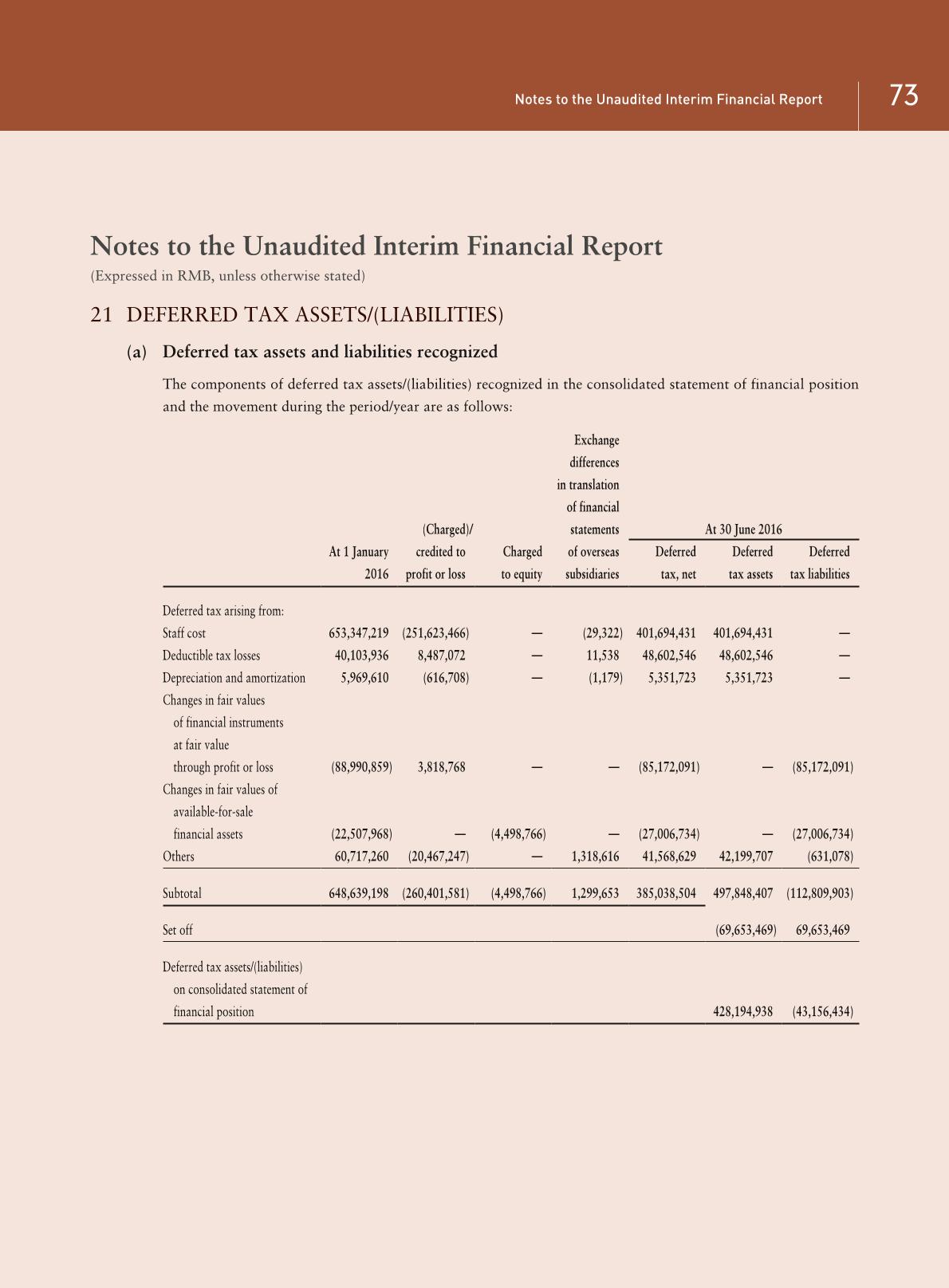 Notes to the Unaudited Interim Financial Report 73

Notes to the Unaudited Interim Financial Report
(Expressed in RMB, unless otherwise stated)

21 DEFERRED TAX ASSETS/(LIABILITIES)

(a) Deferred tax assets and liabilities recognized

The components of deferred tax assets/(liabilities) recognized in the consolidated statement of financial position and the movement during the period/year are as follows:

| | At 1 January 2016 | (Charged)/ credited to profit or loss | Charged to equity | Exchange differences in translation of financial statements of overseas subsidiaries | At 30 June 2016 Deferred tax, net | At 30 June 2016 Deferred tax assets | At 30 June 2016 Deferred tax liabilities |
|---|---|---|---|---|---|---|---|
| Deferred tax arising from: | | | | | | | |
| Staff cost | 653,347,219 | (251,623,466) | — | (29,322) | 401,694,431 | 401,694,431 | — |
| Deductible tax losses | 40,103,936 | 8,487,072 | — | 11,538 | 48,602,546 | 48,602,546 | — |
| Depreciation and amortization | 5,969,610 | (616,708) | — | (1,179) | 5,351,723 | 5,351,723 | — |
| Changes in fair values of financial instruments at fair value through profit or loss | (88,990,859) | 3,818,768 | — | — | (85,172,091) | — | (85,172,091) |
| Changes in fair values of available-for-sale financial assets | (22,507,968) | — | (4,498,766) | — | (27,006,734) | — | (27,006,734) |
| Others | 60,717,260 | (20,467,247) | — | 1,318,616 | 41,568,629 | 42,199,707 | (631,078) |
| Subtotal | 648,639,198 | (260,401,581) | (4,498,766) | 1,299,653 | 385,038,504 | 497,848,407 | (112,809,903) |
| Set off | | | | | | (69,653,469) | 69,653,469 |
| Deferred tax assets/(liabilities) on consolidated statement of financial position | | | | | | 428,194,938 | (43,156,434) |